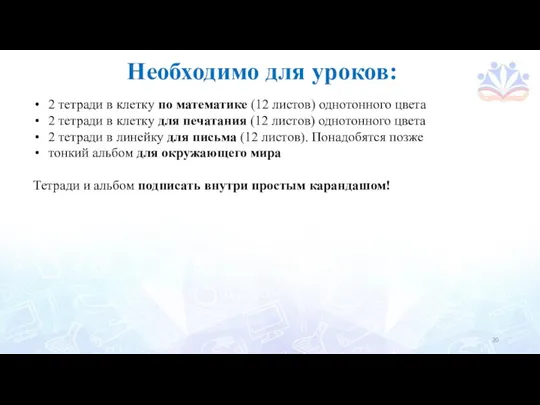 Необходимо для уроков:

• 2 тетради в клетку по математике (12 листов) однотонного цвета
• 2 тетради в клетку для печатания (12 листов) однотонного цвета
• 2 тетради в линейку для письма (12 листов). Понадобятся позже
• тонкий альбом для окружающего мира

Тетради и альбом подписать внутри простым карандашом!

20